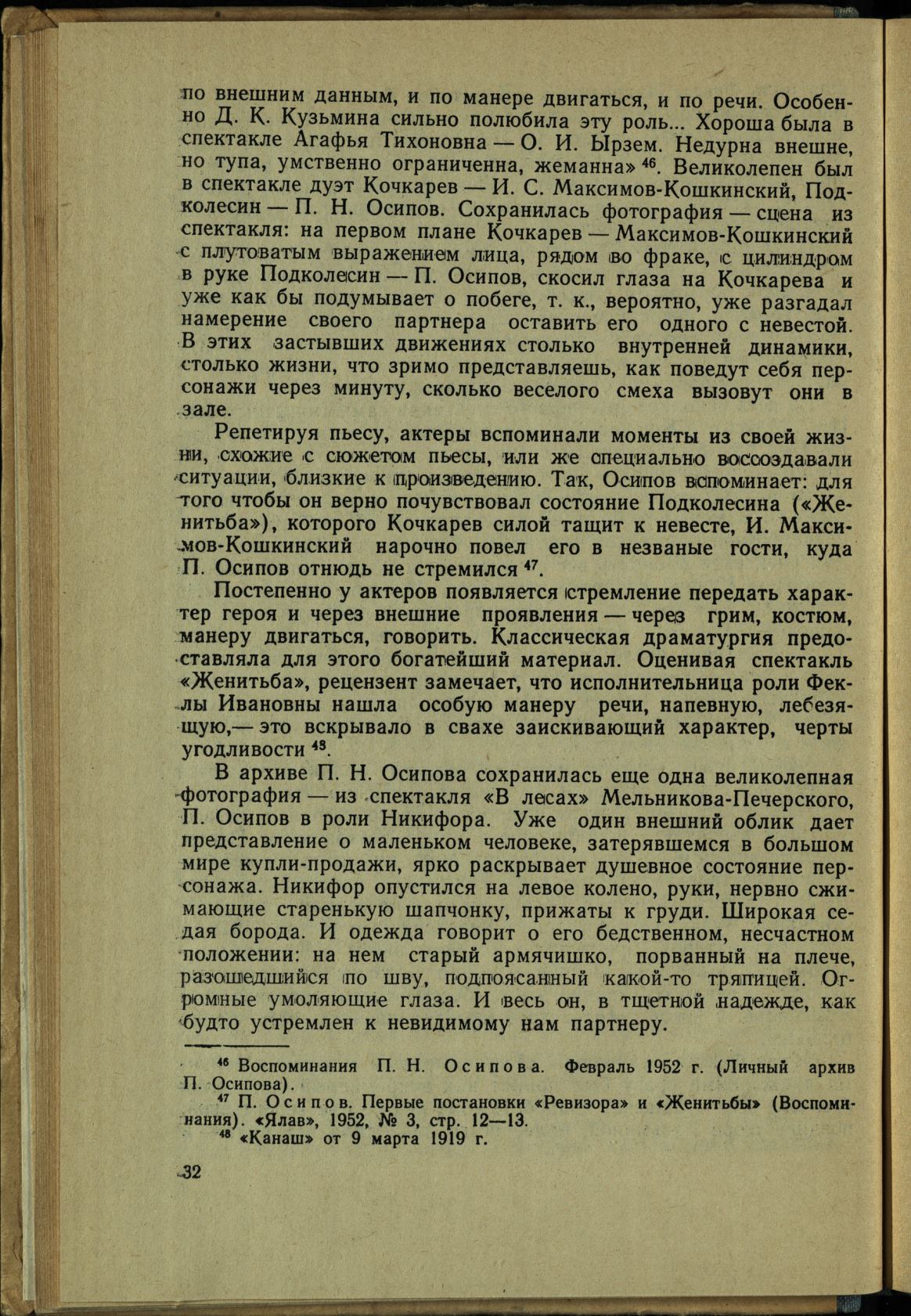 по внешним данным, и по манере двигаться, и по речи. Особенно Д. К. Кузьмина сильно полюбила эту роль... Хороша была в спектакле Агафья Тихоновна — О. И. Ырзем. Недурна внешне, но тупа, умственно ограниченна, жеманна» $^{46}$. Великолепен был в спектакле дуэт Кочкарев — И. С. Максимов-Кошкинский, Подколесин — П. Н. Осипов. Сохранилась фотография — сцена из спектакля: на первом плане Кочкарев — Максимов-Кошкинский с плутоватым выражением лица, рядом во фраке, с цилиндром в руке Подколесин — П. Осипов, скосил глаза на Кочкарева и уже как бы подумывает о побеге, т. к., вероятно, уже разгадал намерение своего партнера оставить его одного с невестой. В этих застывших движениях столько внутренней динамики, столько жизни, что зримо представляешь, как поведут себя персонажи через минуту, сколько веселого смеха вызовут они в зале.

Репетируя пьесу, актеры вспоминали моменты из своей жизни, схожие с сюжетом пьесы, или же специально воссоздавали ситуации, близкие к произведению. Так, Осипов вспоминает: для того чтобы он верно почувствовал состояние Подколесина («Женитьба»), которого Кочкарев силой тащит к невесте, И. Максимов-Кошкинский нарочно повел его в незваные гости, куда П. Осипов отнюдь не стремился $^{47}$.

Постепенно у актеров появляется стремление передать характер героя и через внешние проявления — через грим, костюм, манеру двигаться, говорить. Классическая драматургия предоставляла для этого богатейший материал. Оценивая спектакль «Женитьба», рецензент замечает, что исполнительница роли Феклы Ивановны нашла особую манеру речи, напевную, лебезящую,— это вскрывало в свахе заискивающий характер, черты угодливости $^{48}$.

В архиве П. Н. Осипова сохранилась еще одна великолепная фотография — из спектакля «В лесах» Мельникова-Печерского, П. Осипов в роли Никифора. Уже один внешний облик дает представление о маленьком человеке, затерявшемся в большом мире купли-продажи, ярко раскрывает душевное состояние персонажа. Никифор опустился на левое колено, руки, нервно сжимающие старенькую шапчонку, прижаты к груди. Широкая седая борода. И одежда говорит о его бедственном, несчастном положении: на нем старый армячишко, порванный на плече, разошедшийся по шву, подпоясанный какой-то тряпицей. Огромные умоляющие глаза. И весь он, в тщетной надежде, как будто устремлен к невидимому нам партнеру.

$^{46}$ Воспоминания П. Н. Осипова. Февраль 1952 г. (Личный архив П. Осипова).

$^{47}$ П. Осипов. Первые постановки «Ревизора» и «Женитьбы» (Воспоминания). «Ялав», 1952, № 3, стр. 12—13.

$^{48}$ «Канаш» от 9 марта 1919 г.

32